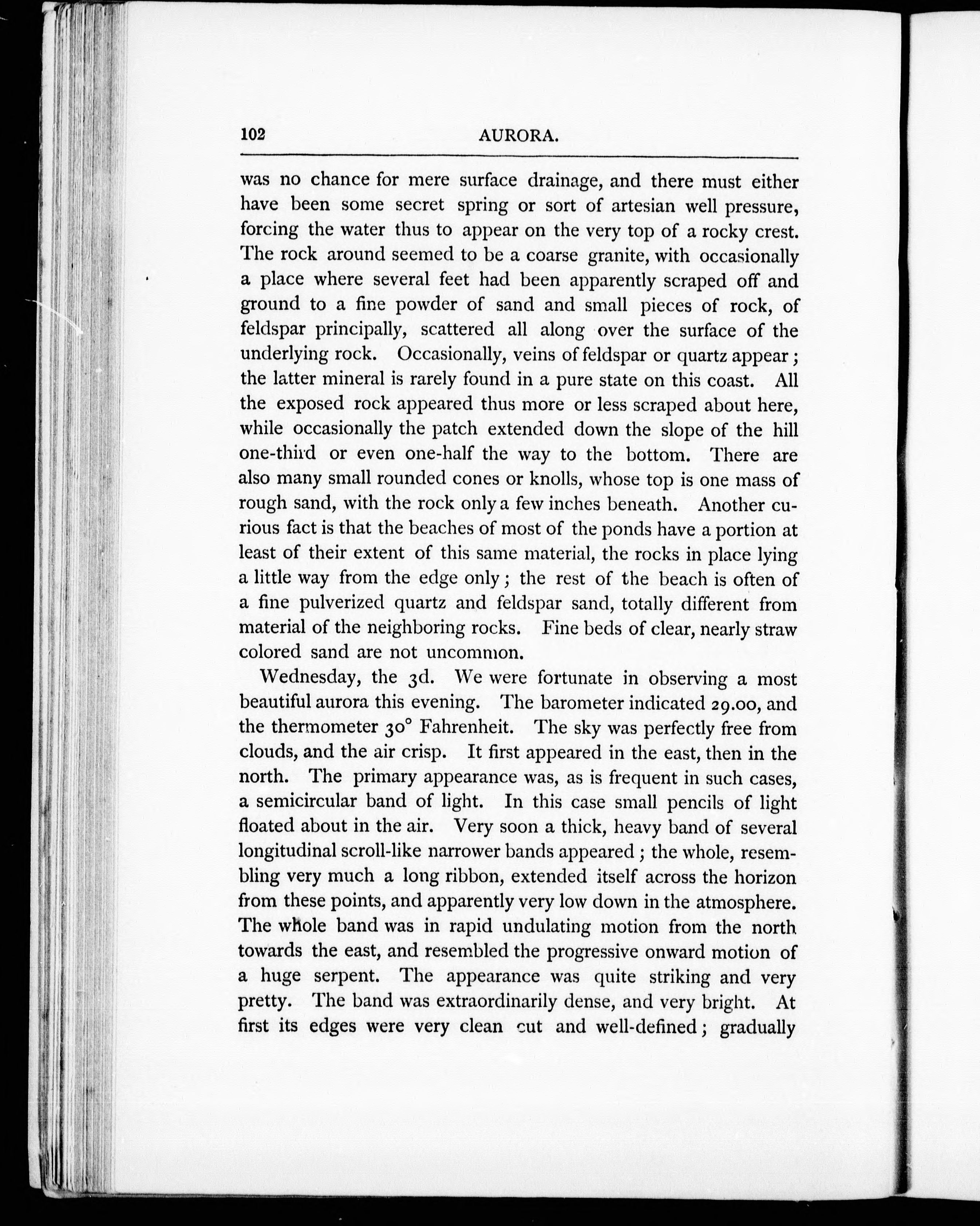 102 AURORA.

was no chance for mere surface drainage, and there must either have been some secret spring or sort of artesian well pressure, forcing the water thus to appear on the very top of a rocky crest. The rock around seemed to be a coarse granite, with occasionally a place where several feet had been apparently scraped off and ground to a fine powder of sand and small pieces of rock, of feldspar principally, scattered all along over the surface of the underlying rock. Occasionally, veins of feldspar or quartz appear; the latter mineral is rarely found in a pure state on this coast. All the exposed rock appeared thus more or less scraped about here, while occasionally the patch extended down the slope of the hill one-third or even one-half the way to the bottom. There are also many small rounded cones or knolls, whose top is one mass of rough sand, with the rock only a few inches beneath. Another curious fact is that the beaches of most of the ponds have a portion at least of their extent of this same material, the rocks in place lying a little way from the edge only; the rest of the beach is often of a fine pulverized quartz and feldspar sand, totally different from material of the neighboring rocks. Fine beds of clear, nearly straw colored sand are not uncommon.

Wednesday, the 3d. We were fortunate in observing a most beautiful aurora this evening. The barometer indicated 29.00, and the thermometer 30° Fahrenheit. The sky was perfectly free from clouds, and the air crisp. It first appeared in the east, then in the north. The primary appearance was, as is frequent in such cases, a semicircular band of light. In this case small pencils of light floated about in the air. Very soon a thick, heavy band of several longitudinal scroll-like narrower bands appeared; the whole, resembling very much a long ribbon, extended itself across the horizon from these points, and apparently very low down in the atmosphere. The whole band was in rapid undulating motion from the north towards the east, and resembled the progressive onward motion of a huge serpent. The appearance was quite striking and very pretty. The band was extraordinarily dense, and very bright. At first its edges were very clean cut and well-defined; gradually